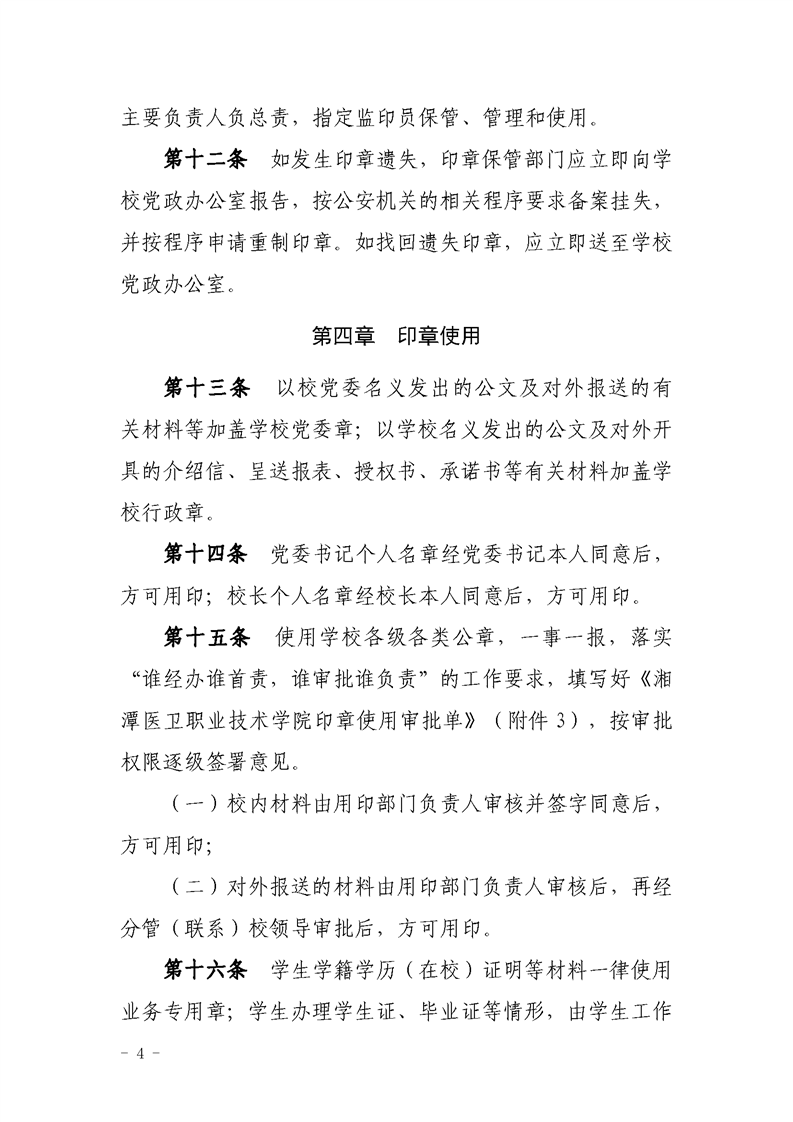 主要负责人负总责，指定监印员保管、管理和使用。

第十二条　如发生印章遗失，印章保管部门应立即向学校党政办公室报告，按公安机关的相关程序要求备案挂失，并按程序申请重制印章。如找回遗失印章，应立即送至学校党政办公室。

第四章　印章使用

第十三条　以校党委名义发出的公文及对外报送的有关材料等加盖学校党委章；以学校名义发出的公文及对外开具的介绍信、呈送报表、授权书、承诺书等有关材料加盖学校行政章。

第十四条　党委书记个人名章经党委书记本人同意后，方可用印；校长个人名章经校长本人同意后，方可用印。

第十五条　使用学校各级各类公章，一事一报，落实“谁经办谁首责，谁审批谁负责”的工作要求，填写好《湘潭医卫职业技术学院印章使用审批单》（附件 3），按审批权限逐级签署意见。

（一）校内材料由用印部门负责人审核并签字同意后，方可用印；

（二）对外报送的材料由用印部门负责人审核后，再经分管（联系）校领导审批后，方可用印。

第十六条　学生学籍学历（在校）证明等材料一律使用业务专用章；学生办理学生证、毕业证等情形，由学生工作

- 4 -